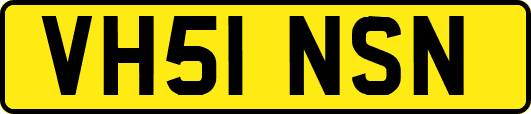 VH51 NSN